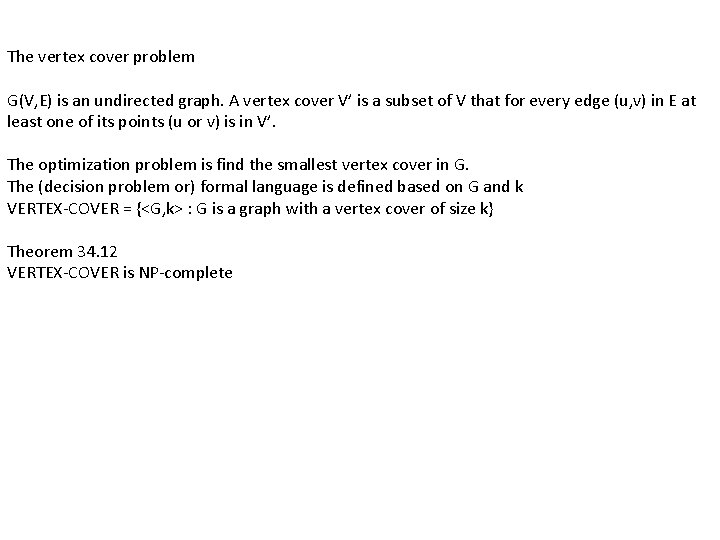 The vertex cover problem

G(V,E) is an undirected graph. A vertex cover V' is a subset of V that for every edge (u,v) in E at least one of its points (u or v) is in V'.

The optimization problem is find the smallest vertex cover in G.
The (decision problem or) formal language is defined based on G and k
VERTEX-COVER = {<G,k> : G is a graph with a vertex cover of size k}

Theorem 34.12
VERTEX-COVER is NP-complete